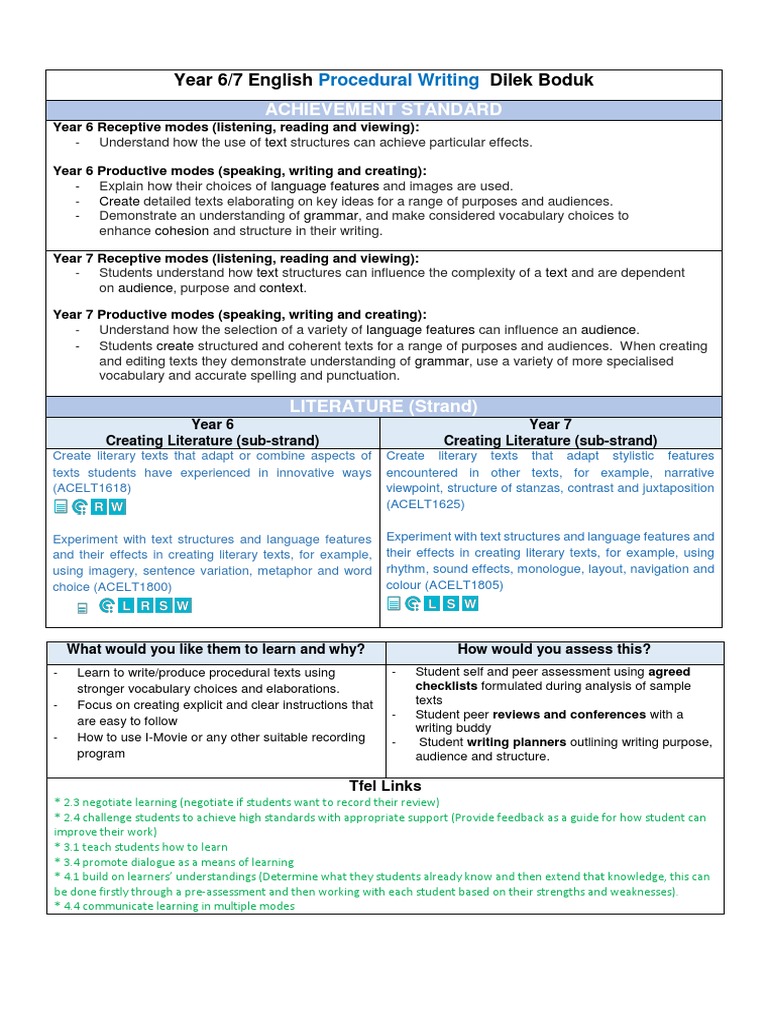 Year 6/7 English Procedural Writing Dilek Boduk

ACHIEVEMENT STANDARD

Year 6 Receptive modes (listening, reading and viewing):
- Understand how the use of text structures can achieve particular effects.

Year 6 Productive modes (speaking, writing and creating):
- Explain how their choices of language features and images are used.
- Create detailed texts elaborating on key ideas for a range of purposes and audiences.
- Demonstrate an understanding of grammar, and make considered vocabulary choices to enhance cohesion and structure in their writing.

Year 7 Receptive modes (listening, reading and viewing):
- Students understand how text structures can influence the complexity of a text and are dependent on audience, purpose and context.

Year 7 Productive modes (speaking, writing and creating):
- Understand how the selection of a variety of language features can influence an audience.
- Students create structured and coherent texts for a range of purposes and audiences. When creating and editing texts they demonstrate understanding of grammar, use a variety of more specialised vocabulary and accurate spelling and punctuation.

LITERATURE (Strand)

| Year 6 Creating Literature (sub-strand) | Year 7 Creating Literature (sub-strand) |
|---|---|
| Create literary texts that adapt or combine aspects of texts students have experienced in innovative ways (ACELT1618) R W | Create literary texts that adapt stylistic features encountered in other texts, for example, narrative viewpoint, structure of stanzas, contrast and juxtaposition (ACELT1625) |
| Experiment with text structures and language features and their effects in creating literary texts, for example, using imagery, sentence variation, metaphor and word choice (ACELT1800) L R S W | Experiment with text structures and language features and their effects in creating literary texts, for example, using rhythm, sound effects, monologue, layout, navigation and colour (ACELT1805) L S W |

| What would you like them to learn and why? | How would you assess this? |
|---|---|
| - Learn to write/produce procedural texts using stronger vocabulary choices and elaborations. - Focus on creating explicit and clear instructions that are easy to follow - How to use I-Movie or any other suitable recording program | - Student self and peer assessment using agreed checklists formulated during analysis of sample texts - Student peer reviews and conferences with a writing buddy - Student writing planners outlining writing purpose, audience and structure. |

Tfel Links
* 2.3 negotiate learning (negotiate if students want to record their review)
* 2.4 challenge students to achieve high standards with appropriate support (Provide feedback as a guide for how student can improve their work)
* 3.1 teach students how to learn
* 3.4 promote dialogue as a means of learning
* 4.1 build on learners' understandings (Determine what they students already know and then extend that knowledge, this can be done firstly through a pre-assessment and then working with each student based on their strengths and weaknesses).
* 4.4 communicate learning in multiple modes